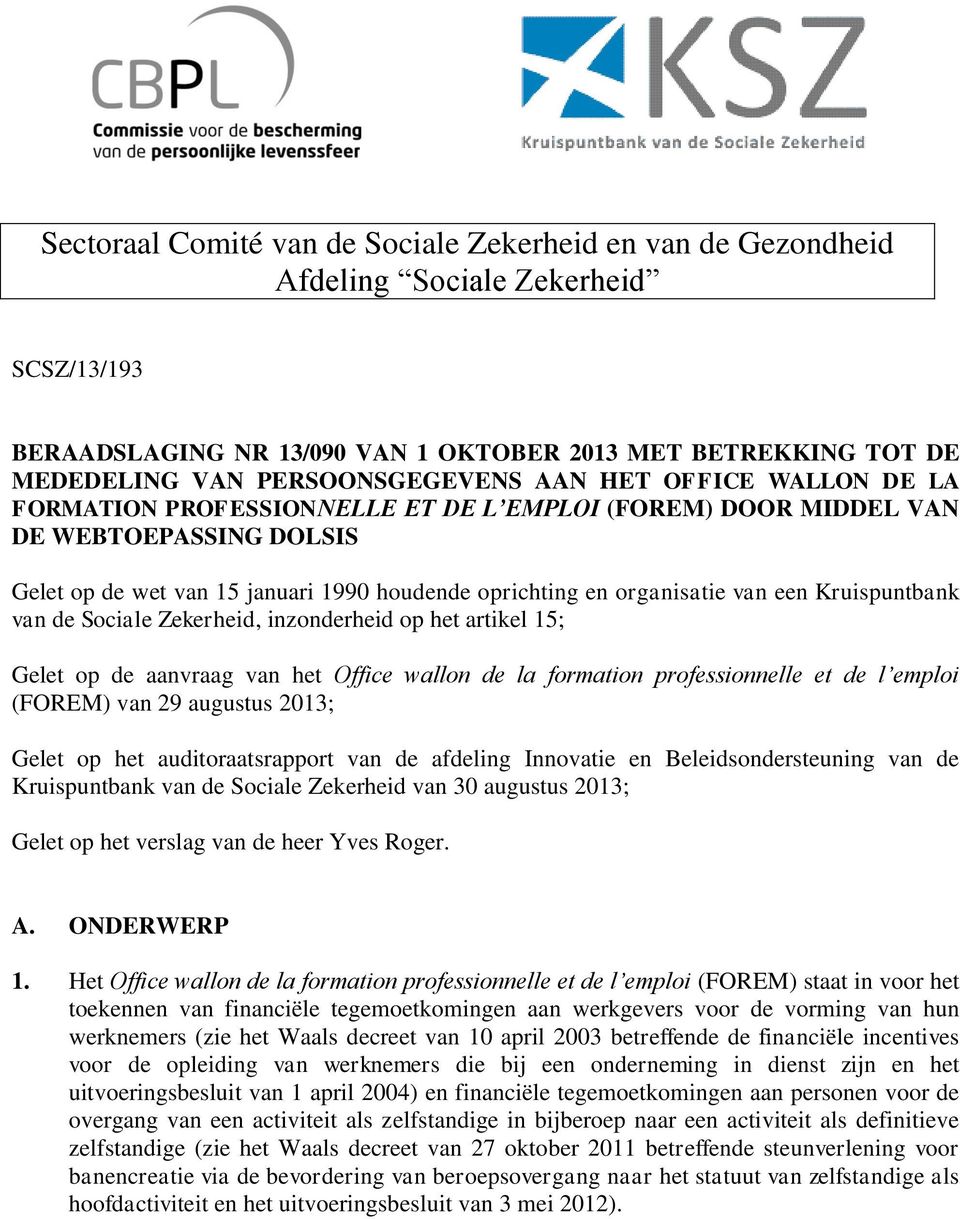 CBPL
Commissie voor de bescherming van de persoonlijke levenssfeer

KSZ
Kruispuntbank van de Sociale Zekerheid

Sectoraal Comité van de Sociale Zekerheid en van de Gezondheid
Afdeling “Sociale Zekerheid”

SCSZ/13/193

BERAADSLAGING NR 13/090 VAN 1 OKTOBER 2013 MET BETREKKING TOT DE MEDEDELING VAN PERSOONSGEGEVENS AAN HET OFFICE WALLON DE LA FORMATION PROFESSIONNELLE ET DE L’EMPLOI (FOREM) DOOR MIDDEL VAN DE WEBTOEPASSING DOLSIS

Gelet op de wet van 15 januari 1990 houdende oprichting en organisatie van een Kruispuntbank van de Sociale Zekerheid, inzonderheid op het artikel 15;

Gelet op de aanvraag van het Office wallon de la formation professionnelle et de l’emploi (FOREM) van 29 augustus 2013;

Gelet op het auditoraatsrapport van de afdeling Innovatie en Beleidsondersteuning van de Kruispuntbank van de Sociale Zekerheid van 30 augustus 2013;

Gelet op het verslag van de heer Yves Roger.

A. ONDERWERP

1. Het Office wallon de la formation professionnelle et de l’emploi (FOREM) staat in voor het toekennen van financiële tegemoetkomingen aan werkgevers voor de vorming van hun werknemers (zie het Waals decreet van 10 april 2003 betreffende de financiële incentives voor de opleiding van werknemers die bij een onderneming in dienst zijn en het uitvoeringsbesluit van 1 april 2004) en financiële tegemoetkomingen aan personen voor de overgang van een activiteit als zelfstandige in bijberoep naar een activiteit als definitieve zelfstandige (zie het Waals decreet van 27 oktober 2011 betreffende steunverlening voor banencreatie via de bevordering van beroepsovergang naar het statuut van zelfstandige als hoofdactiviteit en het uitvoeringsbesluit van 3 mei 2012).